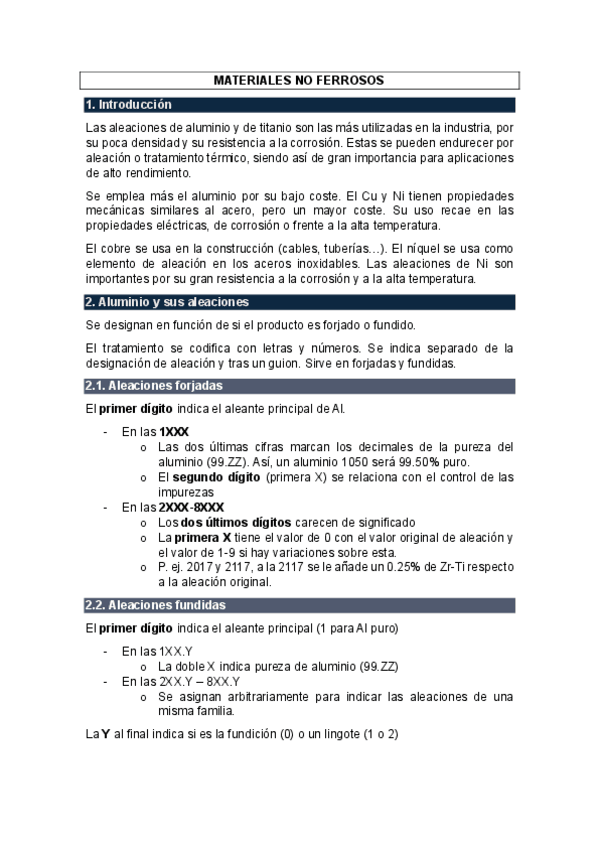 MATERIALES NO FERROSOS

1. Introducción

Las aleaciones de aluminio y de titanio son las más utilizadas en la industria, por su poca densidad y su resistencia a la corrosión. Estas se pueden endurecer por aleación o tratamiento térmico, siendo así de gran importancia para aplicaciones de alto rendimiento.

Se emplea más el aluminio por su bajo coste. El Cu y Ni tienen propiedades mecánicas similares al acero, pero un mayor coste. Su uso recae en las propiedades eléctricas, de corrosión o frente a la alta temperatura.

El cobre se usa en la construcción (cables, tuberías…). El níquel se usa como elemento de aleación en los aceros inoxidables. Las aleaciones de Ni son importantes por su gran resistencia a la corrosión y a la alta temperatura.

2. Aluminio y sus aleaciones

Se designan en función de si el producto es forjado o fundido.

El tratamiento se codifica con letras y números. Se indica separado de la designación de aleación y tras un guion. Sirve en forjadas y fundidas.

2.1. Aleaciones forjadas

El primer dígito indica el aleante principal de Al.

- En las 1XXX
  o Las dos últimas cifras marcan los decimales de la pureza del aluminio (99.ZZ). Así, un aluminio 1050 será 99.50% puro.
  o El segundo dígito (primera X) se relaciona con el control de las impurezas
- En las 2XXX-8XXX
  o Los dos últimos dígitos carecen de significado
  o La primera X tiene el valor de 0 con el valor original de aleación y el valor de 1-9 si hay variaciones sobre esta.
  o P. ej. 2017 y 2117, a la 2117 se le añade un 0.25% de Zr-Ti respecto a la aleación original.

2.2. Aleaciones fundidas

El primer dígito indica el aleante principal (1 para Al puro)

- En las 1XX.Y
  o La doble X indica pureza de aluminio (99.ZZ)
- En las 2XX.Y – 8XX.Y
  o Se asignan arbitrariamente para indicar las aleaciones de una misma familia.

La Y al final indica si es la fundición (0) o un lingote (1 o 2)